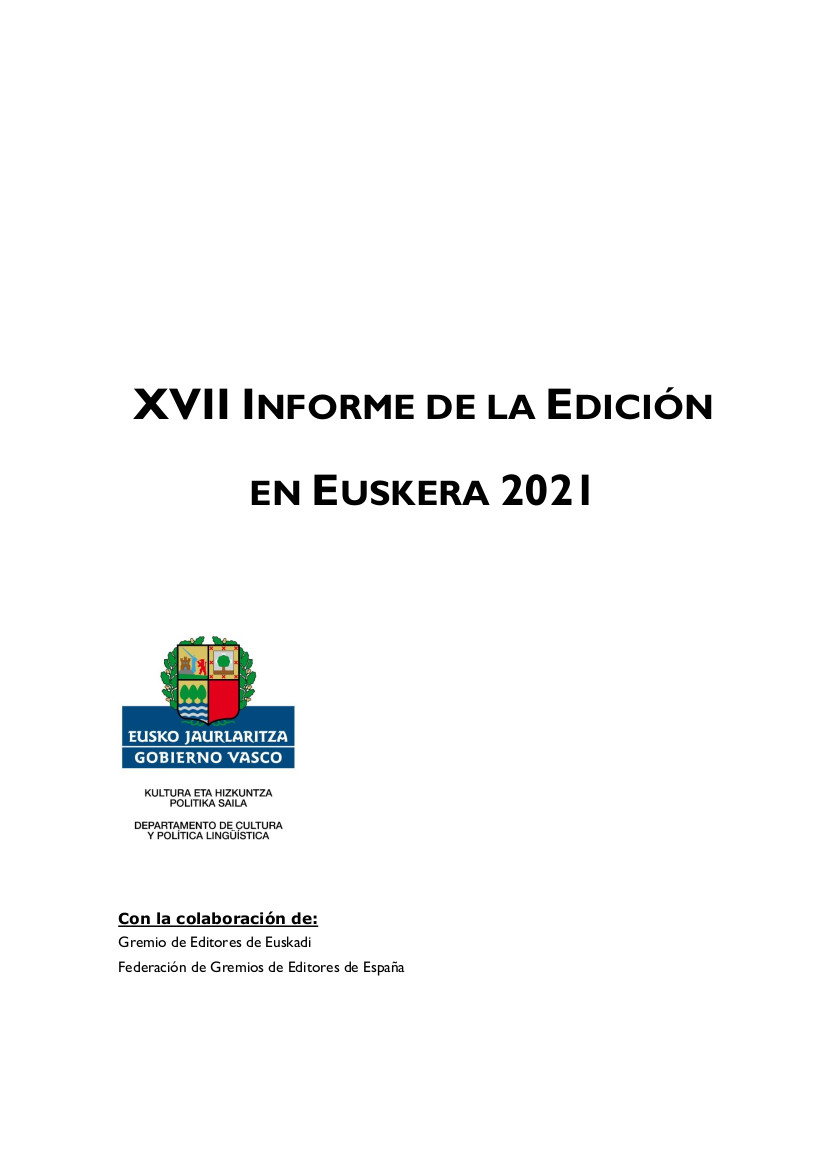 XVII INFORME DE LA EDICIÓN

EN EUSKERA 2021

EUSKO JAURLARITZA
GOBIERNO VASCO

KULTURA ETA HIZKUNTZA
POLITIKA SAILA

DEPARTAMENTO DE CULTURA
Y POLÍTICA LINGÜÍSTICA

Con la colaboración de:
Gremio de Editores de Euskadi
Federación de Gremios de Editores de España